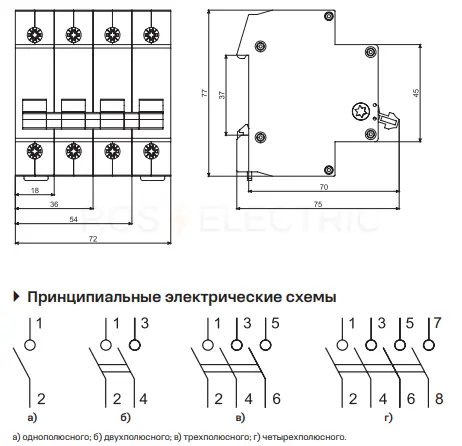 18
36
54
72
77
37
45
70
75
ROS ELECTRIC

Принципиальные электрические схемы

1
2
а)

1 3
2 4
б)

1 3 5
2 4 6
в)

1 3 5 7
2 4 6 8
г)

а) однополюсного; б) двухполюсного; в) трехполюсного; г) четырехполюсного.